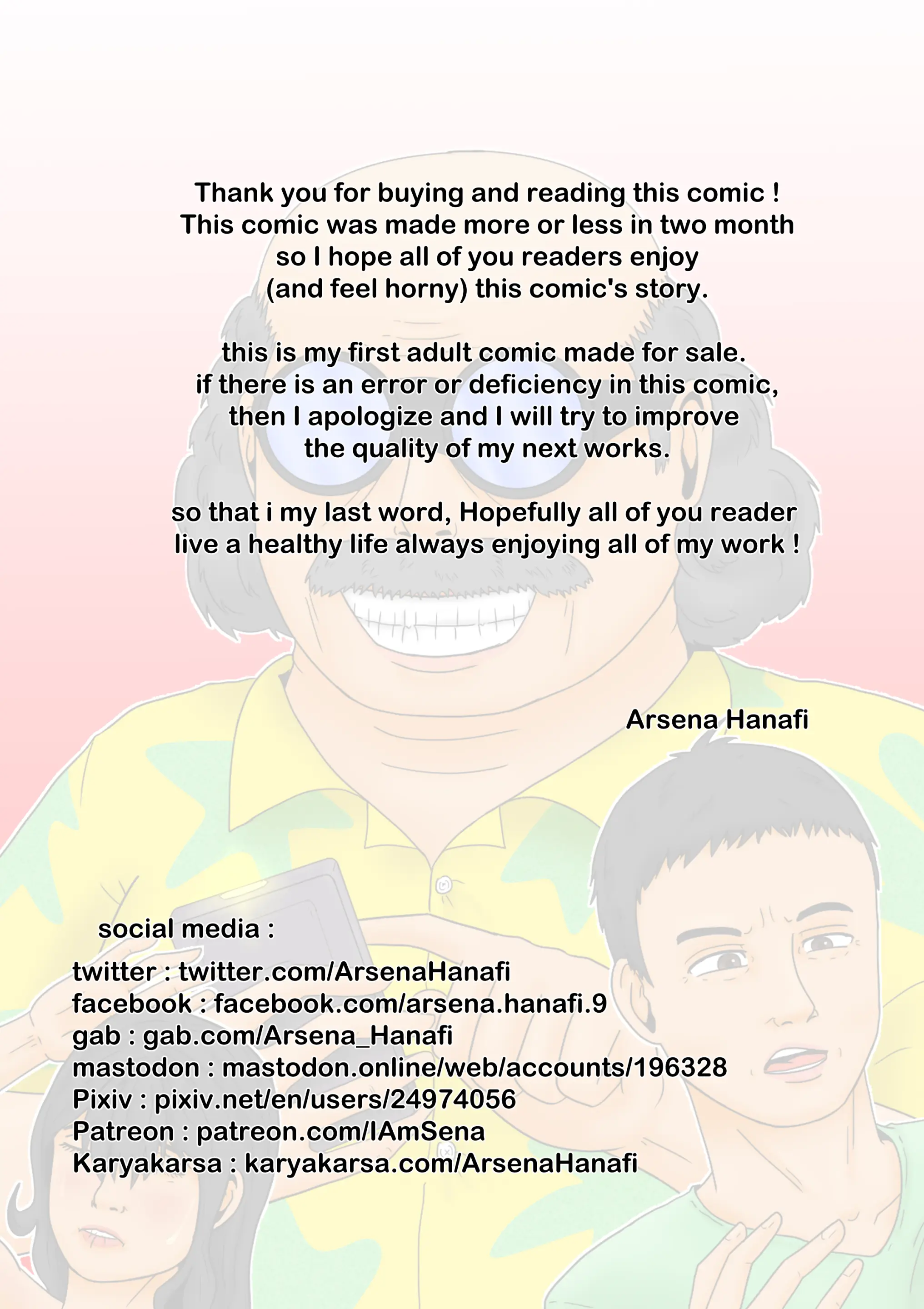 Thank you for buying and reading this comic ! This comic was made more or less in two month so I hope all of you readers enjoy (and feel horny) this comic's story.

this is my first adult comic made for sale. if there is an error or deficiency in this comic, then I apologize and I will try to improve the quality of my next works.

so that i my last word, Hopefully all of you reader live a healthy life always enjoying all of my work !

Arsena Hanafi

social media :

twitter : twitter.com/ArsenaHanafi
facebook : facebook.com/arsena.hanafi.9
gab : gab.com/Arsena_Hanafi
mastodon : mastodon.online/web/accounts/196328
Pixiv : pixiv.net/en/users/24974056
Patreon : patreon.com/IAmSena
Karyakarsa : karyakarsa.com/ArsenaHanafi